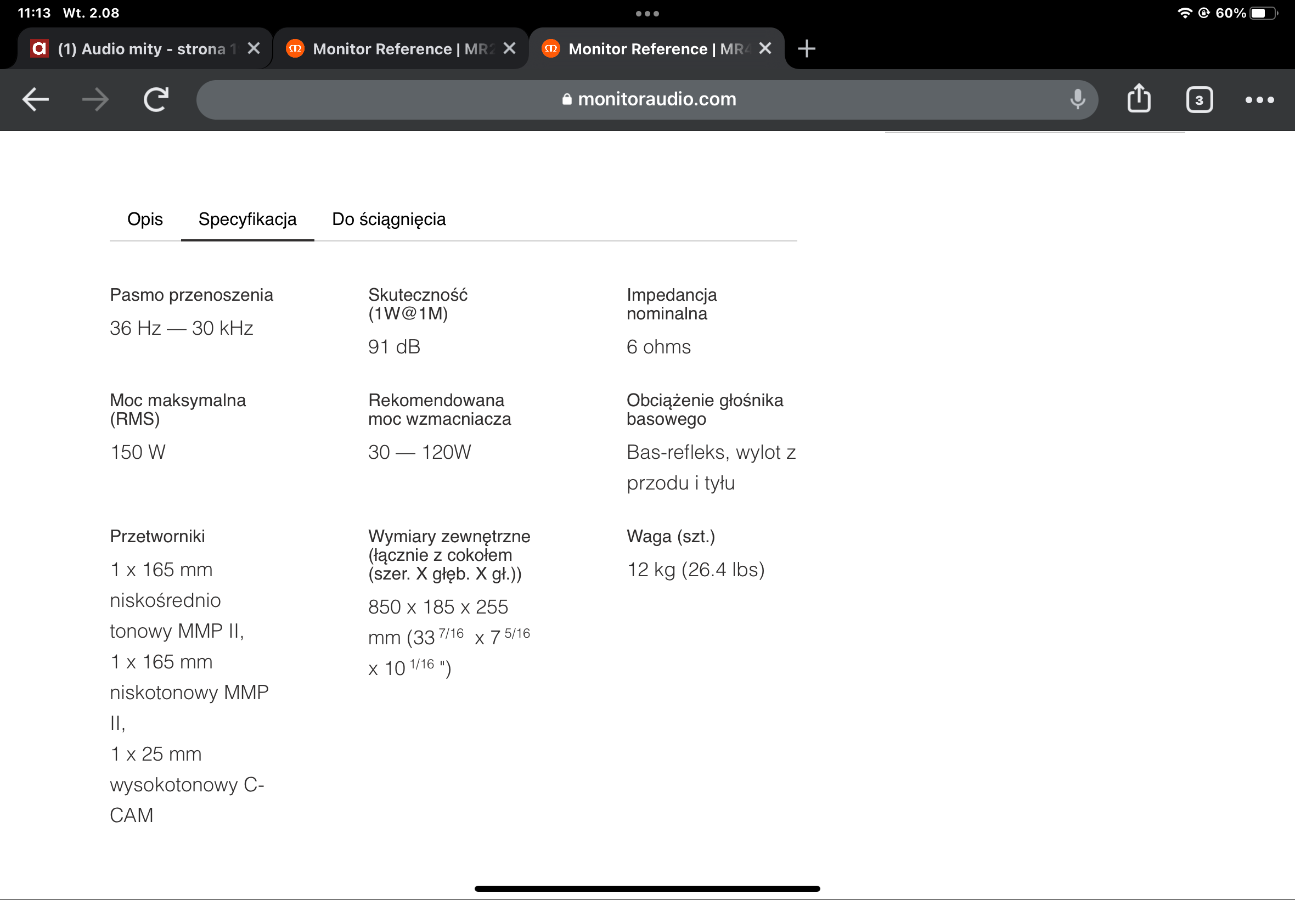 11:13 Wt. 2.08

60%

(1) Audio mity - strona 1
Monitor Reference | MR2
Monitor Reference | MR4

monitoraudio.com

3

Opis Specyfikacja Do ściągnięcia

Pasmo przenoszenia
36 Hz — 30 kHz

Skuteczność (1W@1M)
91 dB

Impedancja nominalna
6 ohms

Moc maksymalna (RMS)
150 W

Rekomendowana moc wzmacniacza
30 — 120W

Obciążenie głośnika basowego
Bas-refleks, wylot z przodu i tyłu

Przetworniki
1 x 165 mm niskośrednio tonowy MMP II,
1 x 165 mm niskotonowy MMP II,
1 x 25 mm wysokotonowy C-CAM

Wymiary zewnętrzne (łącznie z cokołem (szer. X głęb. X gł.))
850 x 185 x 255 mm (33 $^{7/16}$ x 7 $^{5/16}$ x 10 $^{1/16}$ ")

Waga (szt.)
12 kg (26.4 lbs)